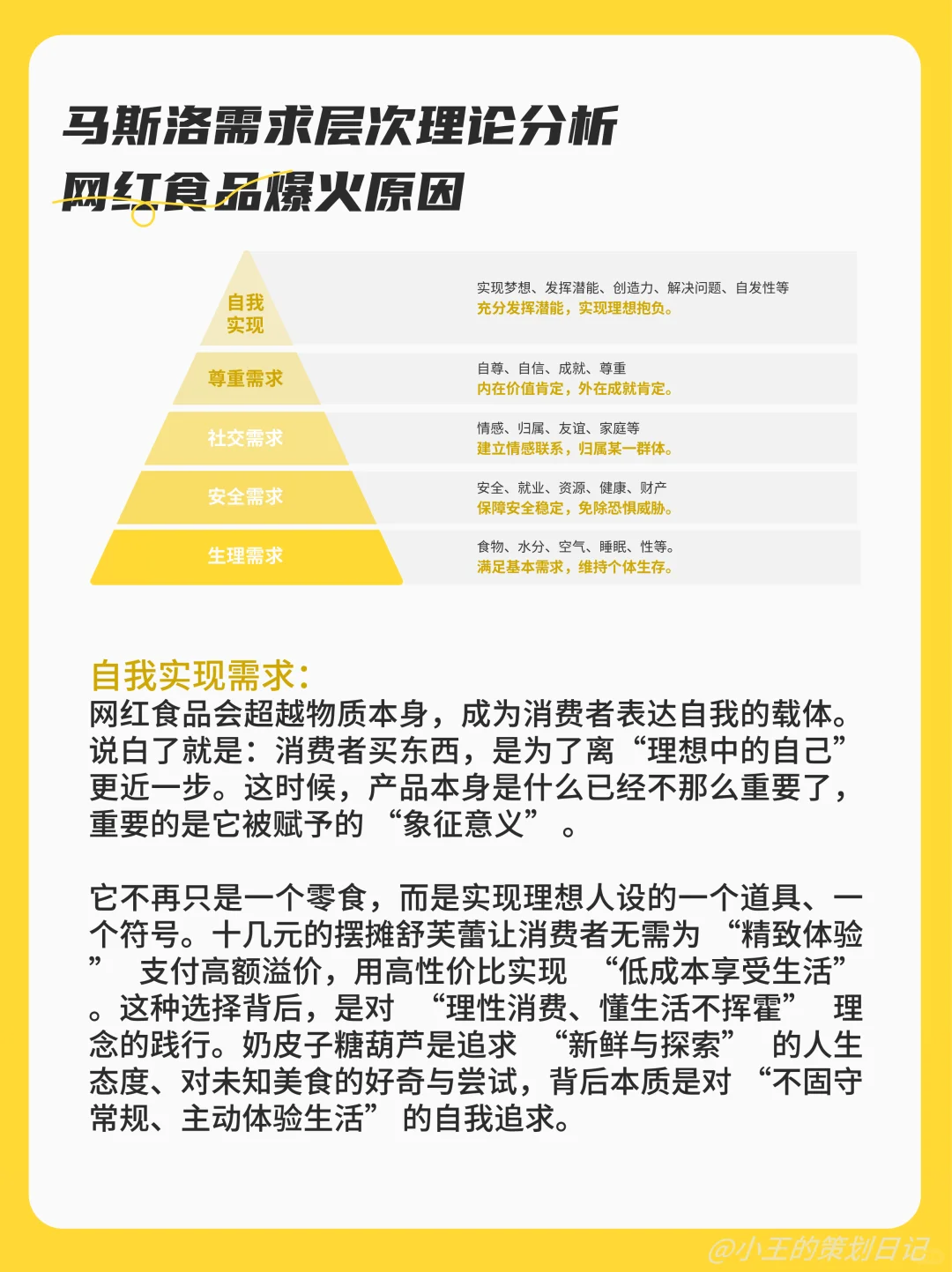 马斯洛需求层次理论分析
网红食品爆火原因

自我实现

实现梦想、发挥潜能、创造力、解决问题、自发性等
充分发挥潜能，实现理想抱负。

尊重需求

自尊、自信、成就、尊重
内在价值肯定，外在成就肯定。

社交需求

情感、归属、友谊、家庭等
建立情感联系，归属某一群体。

安全需求

安全、就业、资源、健康、财产
保障安全稳定，免除恐惧威胁。

生理需求

食物、水分、空气、睡眠、性等。
满足基本需求，维持个体生存。

自我实现需求：
网红食品会超越物质本身，成为消费者表达自我的载体。说白了就是：消费者买东西，是为了离“理想中的自己”更近一步。这时候，产品本身是什么已经不那么重要了，重要的是它被赋予的“象征意义”。

它不再只是一个零食，而是实现理想人设的一个道具、一个符号。十几元的摆摊舒芙蕾让消费者无需为“精致体验”支付高额溢价，用高性价比实现“低成本享受生活”。这种选择背后，是对“理性消费、懂生活不挥霍”理念的践行。奶皮子糖葫芦是追求“新鲜与探索”的人生态度、对未知美食的好奇与尝试，背后本质是对“不固守常规、主动体验生活”的自我追求。

@小王的策划日记